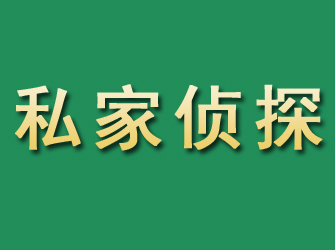 私家侦探